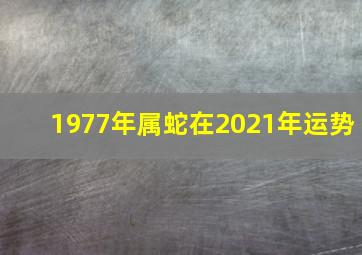 1977年属蛇在2021年运势